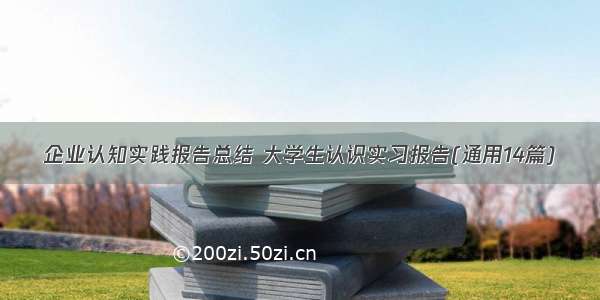 企业认知实践报告总结 大学生认识实习报告(通用14篇)

©200zi.50zi.cn